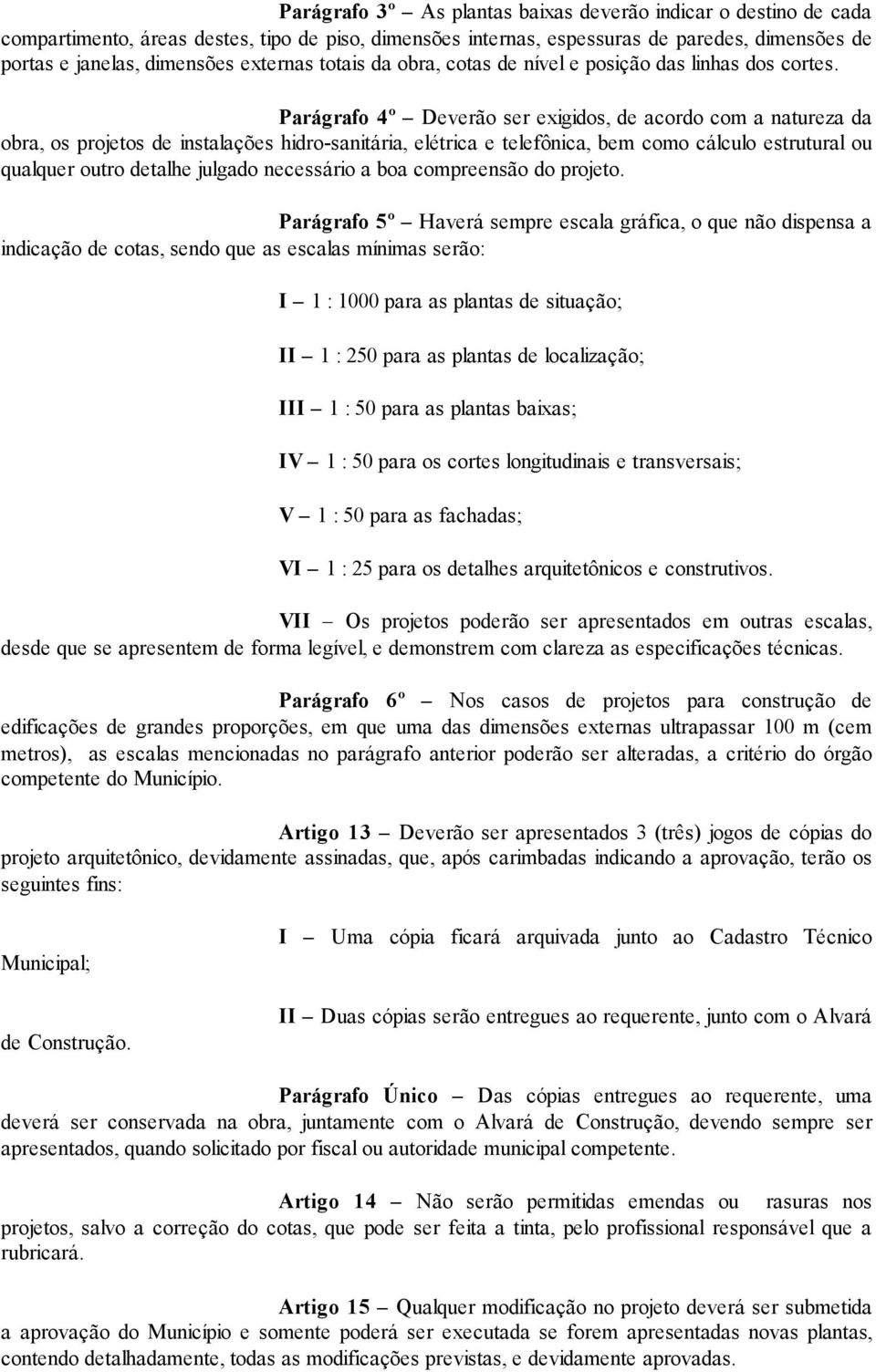 Parágrafo 3º – As plantas baixas deverão indicar o destino de cada compartimento, áreas destes, tipo de piso, dimensões internas, espessuras de paredes, dimensões de portas e janelas, dimensões externas totais da obra, cotas de nível e posição das linhas dos cortes.

Parágrafo 4º – Deverão ser exigidos, de acordo com a natureza da obra, os projetos de instalações hidro-sanitária, elétrica e telefônica, bem como cálculo estrutural ou qualquer outro detalhe julgado necessário a boa compreensão do projeto.

Parágrafo 5º – Haverá sempre escala gráfica, o que não dispensa a indicação de cotas, sendo que as escalas mínimas serão:

I – 1 : 1000 para as plantas de situação;

II – 1 : 250 para as plantas de localização;

III – 1 : 50 para as plantas baixas;

IV – 1 : 50 para os cortes longitudinais e transversais;

V – 1 : 50 para as fachadas;

VI – 1 : 25 para os detalhes arquitetônicos e construtivos.

VII – Os projetos poderão ser apresentados em outras escalas, desde que se apresentem de forma legível, e demonstrem com clareza as especificações técnicas.

Parágrafo 6º – Nos casos de projetos para construção de edificações de grandes proporções, em que uma das dimensões externas ultrapassar 100 m (cem metros), as escalas mencionadas no parágrafo anterior poderão ser alteradas, a critério do órgão competente do Município.

Artigo 13 – Deverão ser apresentados 3 (três) jogos de cópias do projeto arquitetônico, devidamente assinadas, que, após carimbadas indicando a aprovação, terão os seguintes fins:

I – Uma cópia ficará arquivada junto ao Cadastro Técnico Municipal;

II – Duas cópias serão entregues ao requerente, junto com o Alvará de Construção.

Parágrafo Único – Das cópias entregues ao requerente, uma deverá ser conservada na obra, juntamente com o Alvará de Construção, devendo sempre ser apresentados, quando solicitado por fiscal ou autoridade municipal competente.

Artigo 14 – Não serão permitidas emendas ou rasuras nos projetos, salvo a correção do cotas, que pode ser feita a tinta, pelo profissional responsável que a rubricará.

Artigo 15 – Qualquer modificação no projeto deverá ser submetida a aprovação do Município e somente poderá ser executada se forem apresentadas novas plantas, contendo detalhadamente, todas as modificações previstas, e devidamente aprovadas.